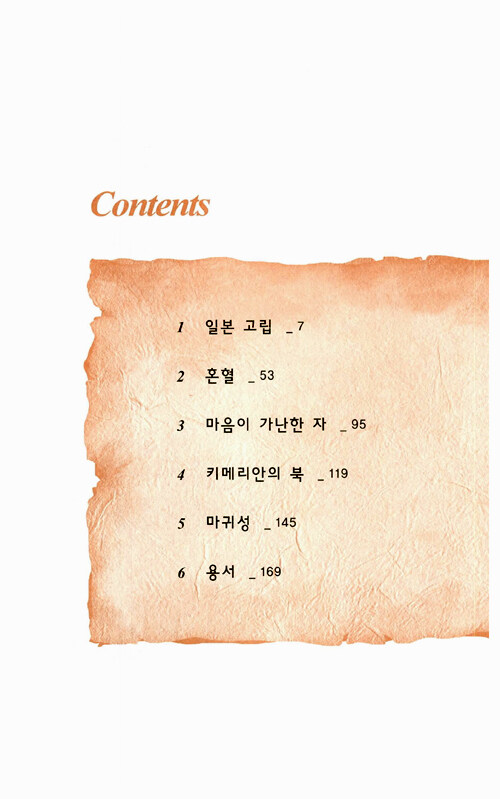 Contents

1 일본 고립 _ 7

2 혼혈 _ 53

3 마음이 가난한 자 _ 95

4 키메리안의 북 _ 119

5 마귀성 _ 145

6 용서 _ 169